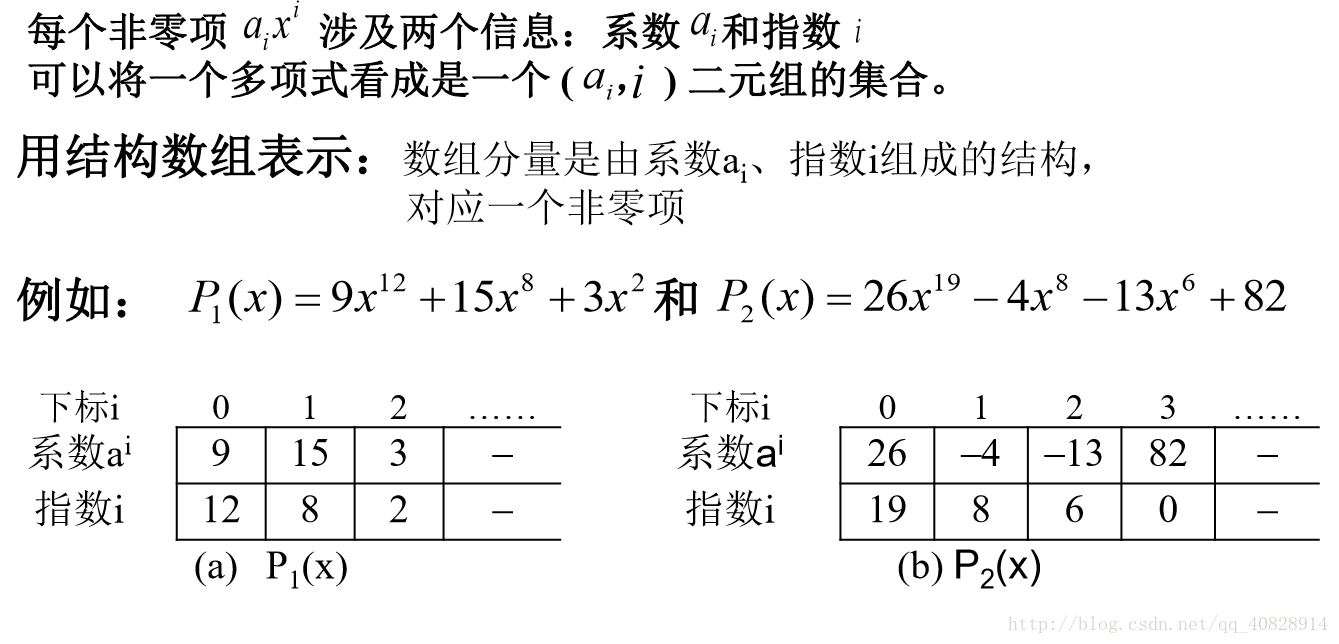 每个非零项 $a_i x^i$ 涉及两个信息：系数 $a_i$ 和指数 $i$
可以将一个多项式看成是一个 ( $a_i, i$ ) 二元组的集合。

用结构数组表示：数组分量是由系数$a_i$、指数i组成的结构，对应一个非零项

例如： $P_1(x) = 9x^{12} + 15x^8 + 3x^2$ 和 $P_2(x) = 26x^{19} - 4x^8 - 13x^6 + 82$

| 下标i | 0 | 1 | 2 | …… |
|---|---|---|---|---|
| 系数$a^i$ | 9 | 15 | 3 | – |
| 指数i | 12 | 8 | 2 | – |

(a) $P_1(x)$

| 下标i | 0 | 1 | 2 | 3 | …… |
|---|---|---|---|---|---|
| 系数$a^i$ | 26 | –4 | –13 | 82 | – |
| 指数i | 19 | 8 | 6 | 0 | – |

(b) $P_2(x)$

http://blog.csdn.net/qq_40828914